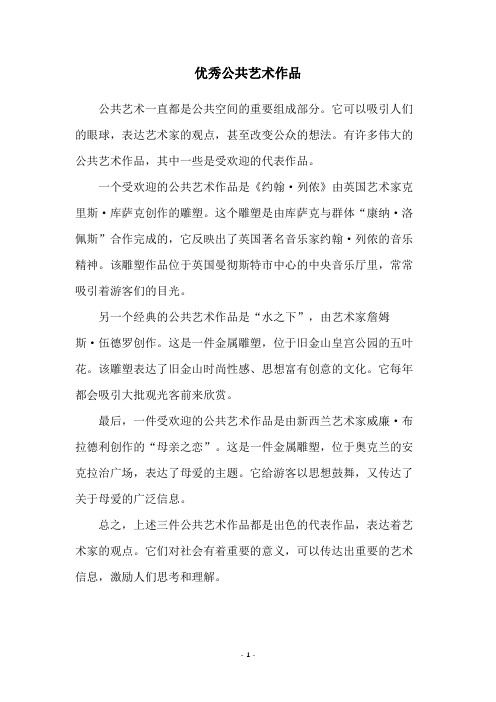 优秀公共艺术作品

公共艺术一直都是公共空间的重要组成部分。它可以吸引人们的眼球，表达艺术家的观点，甚至改变公众的想法。有许多伟大的公共艺术作品，其中一些是受欢迎的代表作品。

一个受欢迎的公共艺术作品是《约翰·列侬》由英国艺术家克里斯·库萨克创作的雕塑。这个雕塑是由库萨克与群体“康纳·洛佩斯”合作完成的，它反映出了英国著名音乐家约翰·列侬的音乐精神。该雕塑作品位于英国曼彻斯特市中心的中央音乐厅里，常常吸引着游客们的目光。

另一个经典的公共艺术作品是“水之下”，由艺术家詹姆斯·伍德罗创作。这是一件金属雕塑，位于旧金山皇宫公园的五叶花。该雕塑表达了旧金山时尚性感、思想富有创意的文化。它每年都会吸引大批观光客前来欣赏。

最后，一件受欢迎的公共艺术作品是由新西兰艺术家威廉·布拉德利创作的“母亲之恋”。这是一件金属雕塑，位于奥克兰的安克拉治广场，表达了母爱的主题。它给游客以思想鼓舞，又传达了关于母爱的广泛信息。

总之，上述三件公共艺术作品都是出色的代表作品，表达着艺术家的观点。它们对社会有着重要的意义，可以传达出重要的艺术信息，激励人们思考和理解。

- 1 -